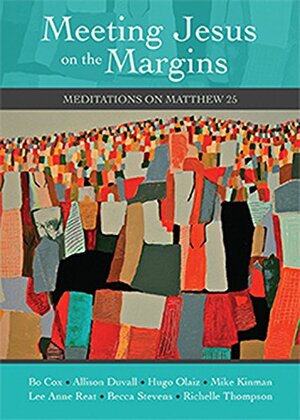 Meeting Jesus on the Margins

MEDITATIONS ON MATTHEW 25

Bo Cox • Allison Duvall • Hugo Olaiz • Mike Kinman
Lee Anne Reat • Becca Stevens • Richelle Thompson